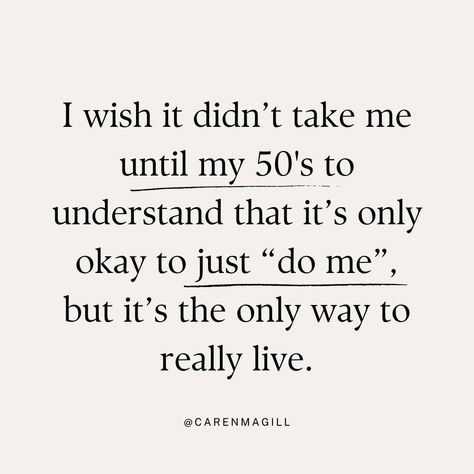 I wish it didn’t take me until my 50's to understand that it’s only okay to just “do me”, but it’s the only way to really live.

@CARENMAGILL